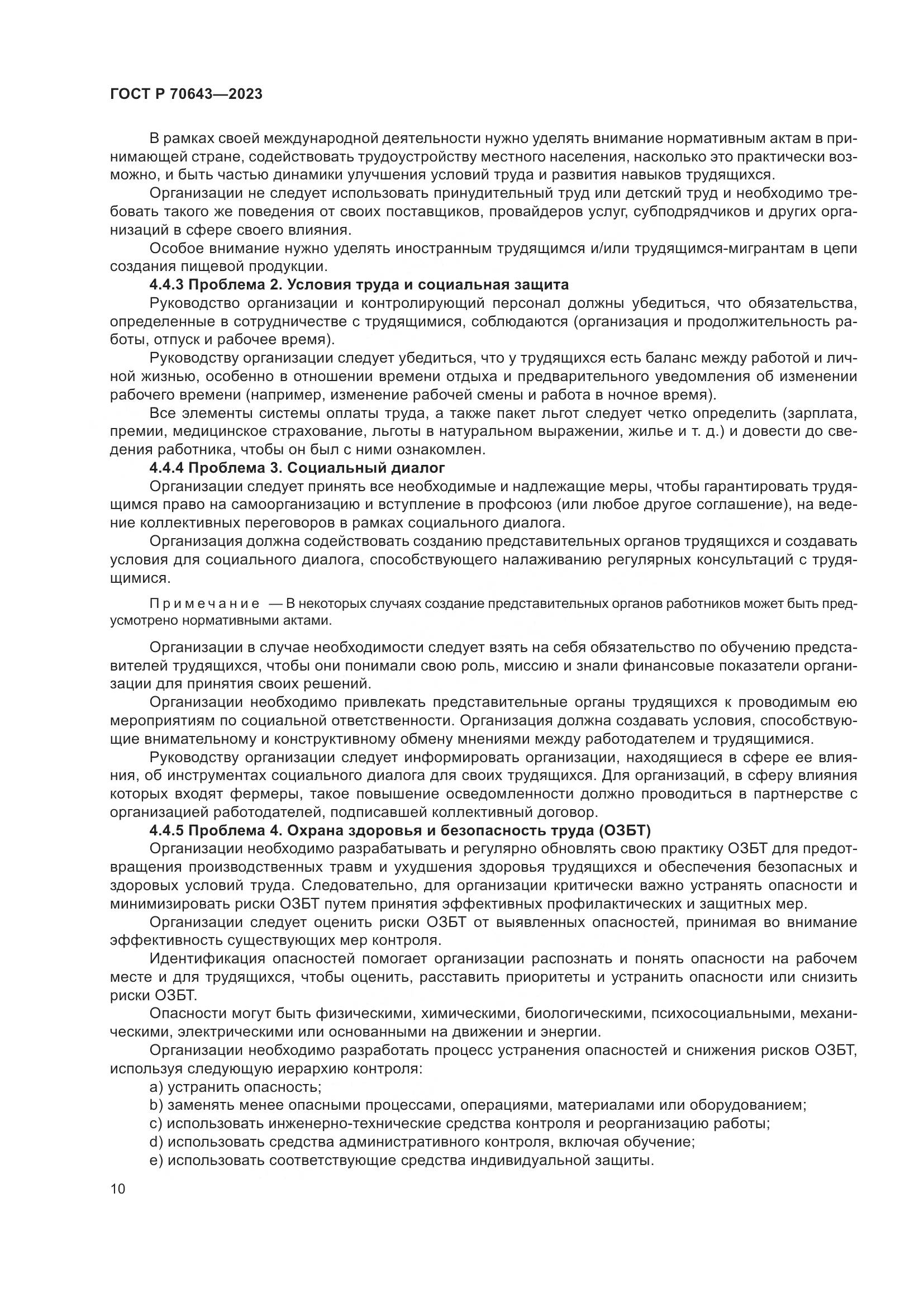 ГОСТ Р 70643—2023

В рамках своей международной деятельности нужно уделять внимание нормативным актам в принимающей стране, содействовать трудоустройству местного населения, насколько это практически возможно, и быть частью динамики улучшения условий труда и развития навыков трудящихся.

Организации не следует использовать принудительный труд или детский труд и необходимо требовать такого же поведения от своих поставщиков, провайдеров услуг, субподрядчиков и других организаций в сфере своего влияния.

Особое внимание нужно уделять иностранным трудящимся и/или трудящимся-мигрантам в цепи создания пищевой продукции.

4.4.3 Проблема 2. Условия труда и социальная защита

Руководство организации и контролирующий персонал должны убедиться, что обязательства, определенные в сотрудничестве с трудящимися, соблюдаются (организация и продолжительность работы, отпуск и рабочее время).

Руководству организации следует убедиться, что у трудящихся есть баланс между работой и личной жизнью, особенно в отношении времени отдыха и предварительного уведомления об изменении рабочего времени (например, изменение рабочей смены и работа в ночное время).

Все элементы системы оплаты труда, а также пакет льгот следует четко определить (зарплата, премии, медицинское страхование, льготы в натуральном выражении, жилье и т. д.) и довести до сведения работника, чтобы он был с ними ознакомлен.

4.4.4 Проблема 3. Социальный диалог

Организации следует принять все необходимые и надлежащие меры, чтобы гарантировать трудящимся право на самоорганизацию и вступление в профсоюз (или любое другое соглашение), на ведение коллективных переговоров в рамках социального диалога.

Организация должна содействовать созданию представительных органов трудящихся и создавать условия для социального диалога, способствующего налаживанию регулярных консультаций с трудящимися.

Примечание — В некоторых случаях создание представительных органов работников может быть предусмотрено нормативными актами.

Организации в случае необходимости следует взять на себя обязательство по обучению представителей трудящихся, чтобы они понимали свою роль, миссию и знали финансовые показатели организации для принятия своих решений.

Организации необходимо привлекать представительные органы трудящихся к проводимым ею мероприятиям по социальной ответственности. Организация должна создавать условия, способствующие внимательному и конструктивному обмену мнениями между работодателем и трудящимися.

Руководству организации следует информировать организации, находящиеся в сфере ее влияния, об инструментах социального диалога для своих трудящихся. Для организаций, в сферу влияния которых входят фермеры, такое повышение осведомленности должно проводиться в партнерстве с организацией работодателей, подписавшей коллективный договор.

4.4.5 Проблема 4. Охрана здоровья и безопасность труда (ОЗБТ)

Организации необходимо разрабатывать и регулярно обновлять свою практику ОЗБТ для предотвращения производственных травм и ухудшения здоровья трудящихся и обеспечения безопасных и здоровых условий труда. Следовательно, для организации критически важно устранять опасности и минимизировать риски ОЗБТ путем принятия эффективных профилактических и защитных мер.

Организации следует оценить риски ОЗБТ от выявленных опасностей, принимая во внимание эффективность существующих мер контроля.

Идентификация опасностей помогает организации распознать и понять опасности на рабочем месте и для трудящихся, чтобы оценить, расставить приоритеты и устранить опасности или снизить риски ОЗБТ.

Опасности могут быть физическими, химическими, биологическими, психосоциальными, механическими, электрическими или основанными на движении и энергии.

Организации необходимо разработать процесс устранения опасностей и снижения рисков ОЗБТ, используя следующую иерархию контроля:

a) устранить опасность;
b) заменять менее опасными процессами, операциями, материалами или оборудованием;
c) использовать инженерно-технические средства контроля и реорганизацию работы;
d) использовать средства административного контроля, включая обучение;
e) использовать соответствующие средства индивидуальной защиты.

10